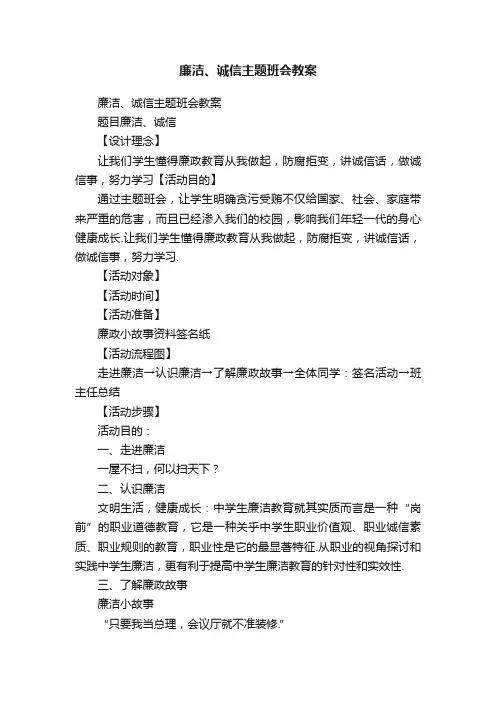 廉洁、诚信主题班会教案

廉洁、诚信主题班会教案

题目廉洁、诚信

【设计理念】

让我们学生懂得廉政教育从我做起，防腐拒变，讲诚信话，做诚信事，努力学习【活动目的】

通过主题班会，让学生明确贪污受贿不仅给国家、社会、家庭带来严重的危害，而且已经渗入我们的校园，影响我们年轻一代的身心健康成长.让我们学生懂得廉政教育从我做起，防腐拒变，讲诚信话，做诚信事，努力学习.

【活动对象】

【活动时间】

【活动准备】

廉政小故事资料签名纸

【活动流程图】

走进廉洁→认识廉洁→了解廉政故事→全体同学：签名活动→班主任总结

【活动步骤】

活动目的：

一、走进廉洁

一屋不扫，何以扫天下？

二、认识廉洁

文明生活，健康成长：中学生廉洁教育就其实质而言是一种“岗前”的职业道德教育，它是一种关乎中学生职业价值观、职业诚信素质、职业规则的教育，职业性是它的最显著特征.从职业的视角探讨和实践中学生廉洁，更有利于提高中学生廉洁教育的针对性和实效性.

三、了解廉政故事

廉洁小故事

“只要我当总理，会议厅就不准装修.”